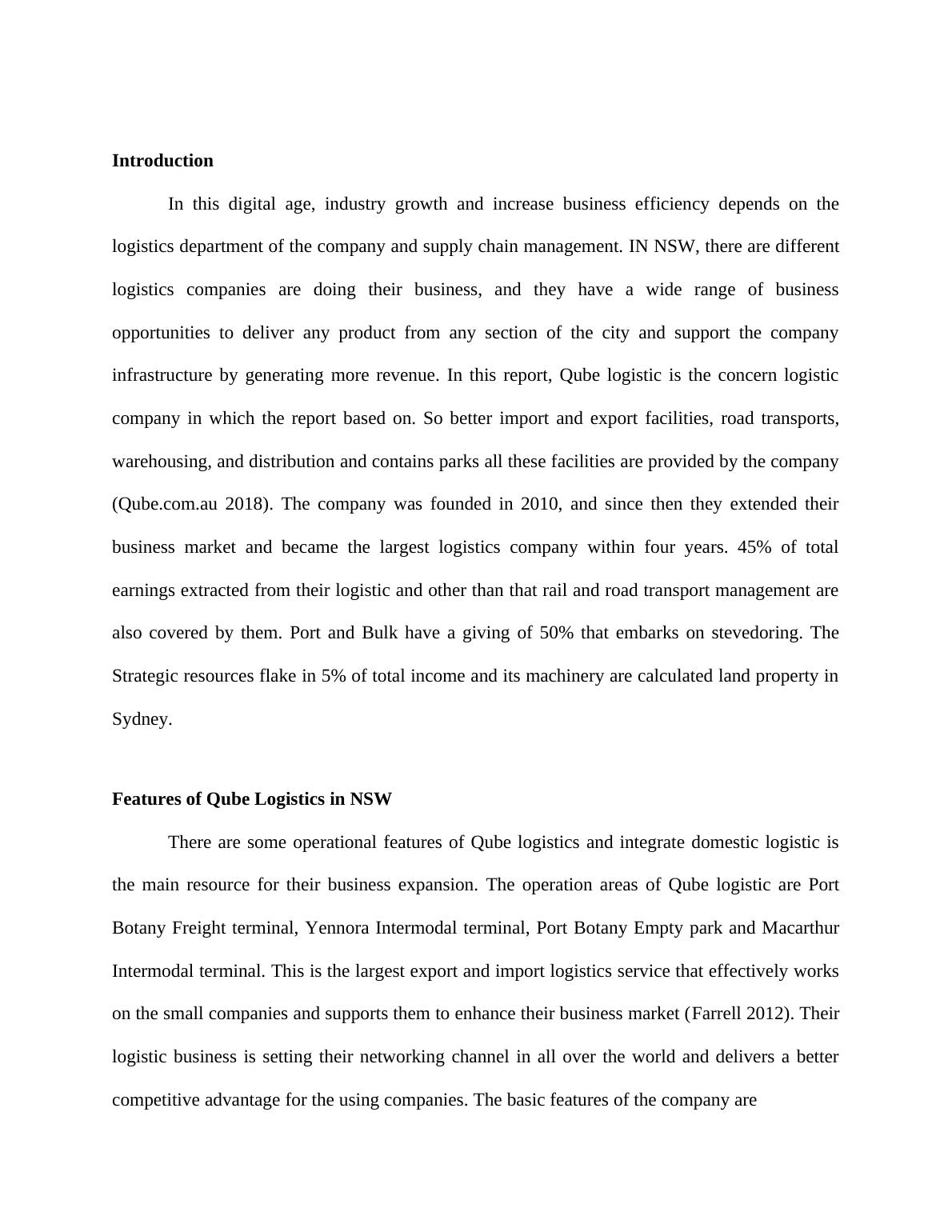 **Introduction**

In this digital age, industry growth and increase business efficiency depends on the logistics department of the company and supply chain management. IN NSW, there are different logistics companies are doing their business, and they have a wide range of business opportunities to deliver any product from any section of the city and support the company infrastructure by generating more revenue. In this report, Qube logistic is the concern logistic company in which the report based on. So better import and export facilities, road transports, warehousing, and distribution and contains parks all these facilities are provided by the company (Qube.com.au 2018). The company was founded in 2010, and since then they extended their business market and became the largest logistics company within four years. 45% of total earnings extracted from their logistic and other than that rail and road transport management are also covered by them. Port and Bulk have a giving of 50% that embarks on stevedoring. The Strategic resources flake in 5% of total income and its machinery are calculated land property in Sydney.

**Features of Qube Logistics in NSW**

There are some operational features of Qube logistics and integrate domestic logistic is the main resource for their business expansion. The operation areas of Qube logistic are Port Botany Freight terminal, Yennora Intermodal terminal, Port Botany Empty park and Macarthur Intermodal terminal. This is the largest export and import logistics service that effectively works on the small companies and supports them to enhance their business market (Farrell 2012). Their logistic business is setting their networking channel in all over the world and delivers a better competitive advantage for the using companies. The basic features of the company are